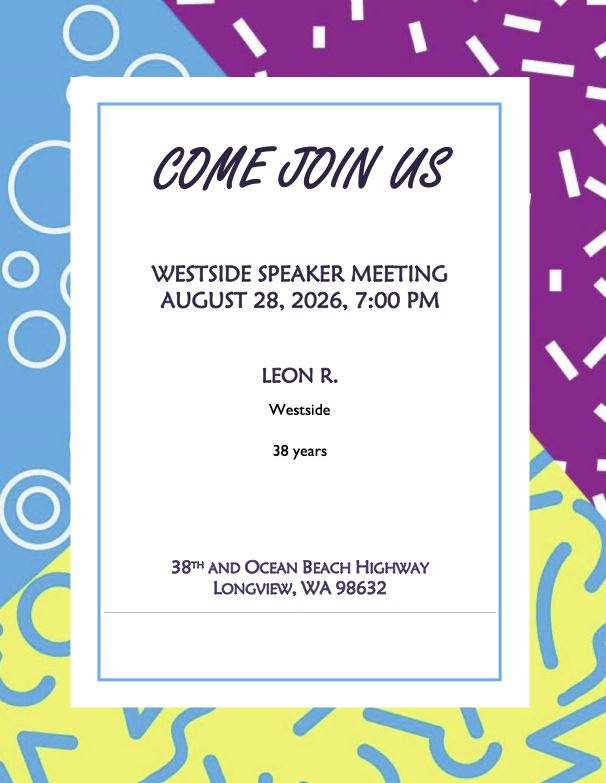 COME JOIN US

WESTSIDE SPEAKER MEETING
AUGUST 28, 2026, 7:00 PM

LEON R.

Westside

38 years

38TH AND OCEAN BEACH HIGHWAY
LONGVIEW, WA 98632